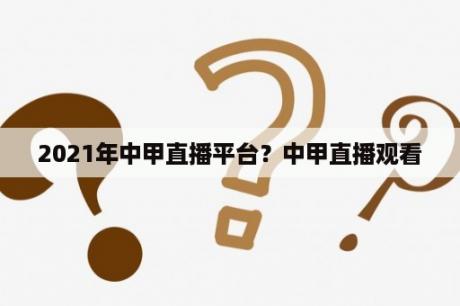 2021年中甲直播平台？中甲直播观看